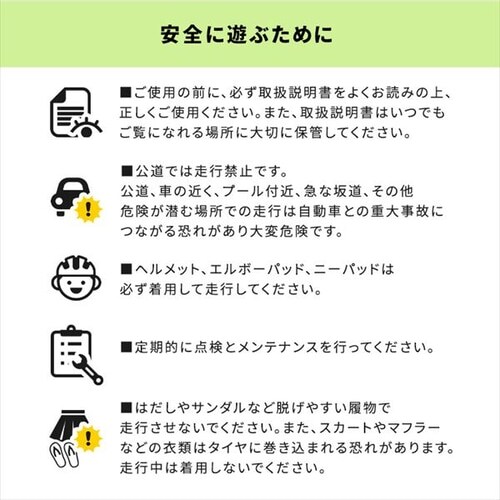 安全に遊ぶために

■ご使用の前に、必ず取扱説明書をよくお読みの上、正しくご使用ください。また、取扱説明書はいつでもご覧になれる場所に大切に保管してください。

■公道では走行禁止です。
公道、車の近く、プール付近、急な坂道、その他危険が潜む場所での走行は自動車との重大事故につながる恐れがあり大変危険です。

■ヘルメット、エルボーパッド、ニーパッドは必ず着用して走行してください。

■定期的に点検とメンテナンスを行ってください。

■はだしやサンダルなど脱げやすい履物で走行させないでください。また、スカートやマフラーなどの衣類はタイヤに巻き込まれる恐れがあります。走行中は着用しないでください。